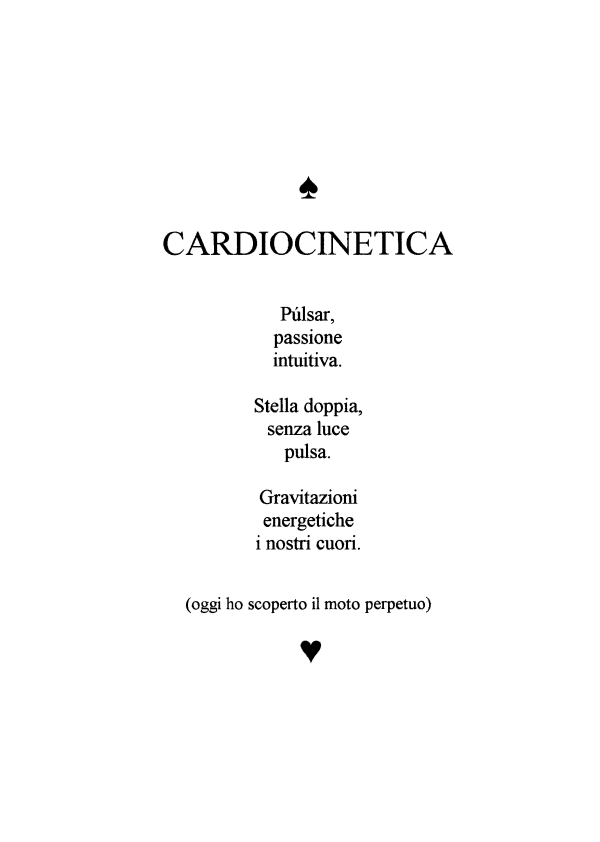 ♠

CARDIOCINETICA

Púlsar,
passione
intuitiva.

Stella doppia,
senza luce
pulsa.

Gravitazioni
energetiche
i nostri cuori.

(oggi ho scoperto il moto perpetuo)

♥